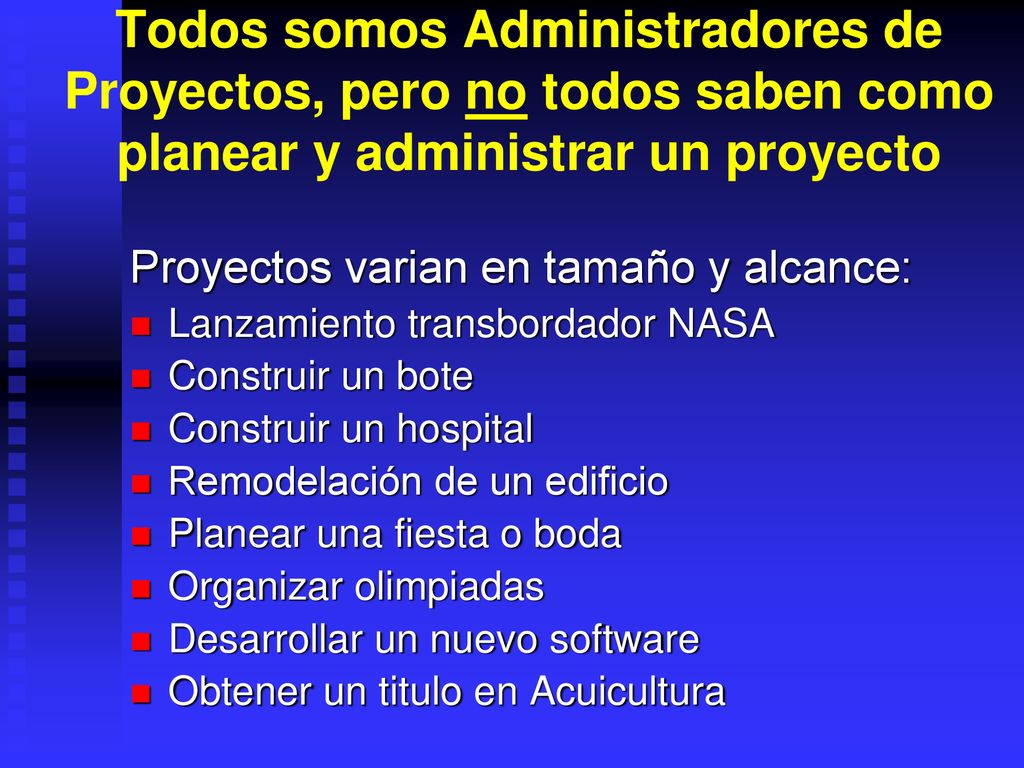 Todos somos Administradores de Proyectos, pero no todos saben como planear y administrar un proyecto

Proyectos varian en tamaño y alcance:
- Lanzamiento transbordador NASA
- Construir un bote
- Construir un hospital
- Remodelación de un edificio
- Planear una fiesta o boda
- Organizar olimpiadas
- Desarrollar un nuevo software
- Obtener un titulo en Acuicultura